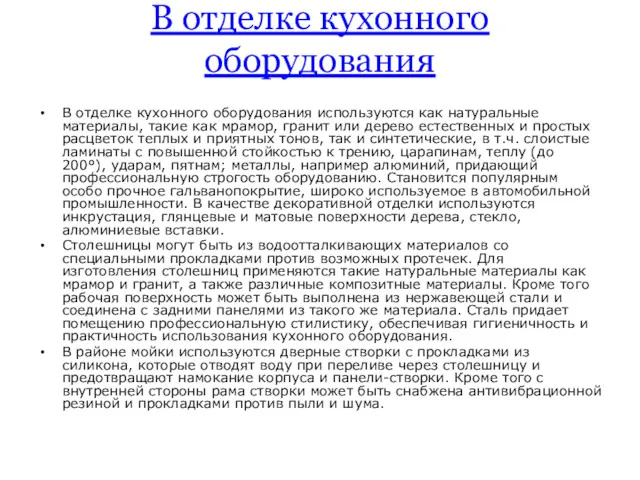 В отделке кухонного оборудования

• В отделке кухонного оборудования используются как натуральные материалы, такие как мрамор, гранит или дерево естественных и простых расцветок теплых и приятных тонов, так и синтетические, в т.ч. слоистые ламинаты с повышенной стойкостью к трению, царапинам, теплу (до 200°), ударам, пятнам; металлы, например алюминий, придающий профессиональную строгость оборудованию. Становится популярным особо прочное гальванопокрытие, широко используемое в автомобильной промышленности. В качестве декоративной отделки используются инкрустация, глянцевые и матовые поверхности дерева, стекло, алюминиевые вставки.

• Столешницы могут быть из водоотталкивающих материалов со специальными прокладками против возможных протечек. Для изготовления столешниц применяются такие натуральные материалы как мрамор и гранит, а также различные композитные материалы. Кроме того рабочая поверхность может быть выполнена из нержавеющей стали и соединена с задними панелями из такого же материала. Сталь придает помещению профессиональную стилистику, обеспечивая гигиеничность и практичность использования кухонного оборудования.

• В районе мойки используются дверные створки с прокладками из силикона, которые отводят воду при переливе через столешницу и предотвращают намокание корпуса и панели-створки. Кроме того с внутренней стороны рама створки может быть снабжена антивибрационной резиной и прокладками против пыли и шума.